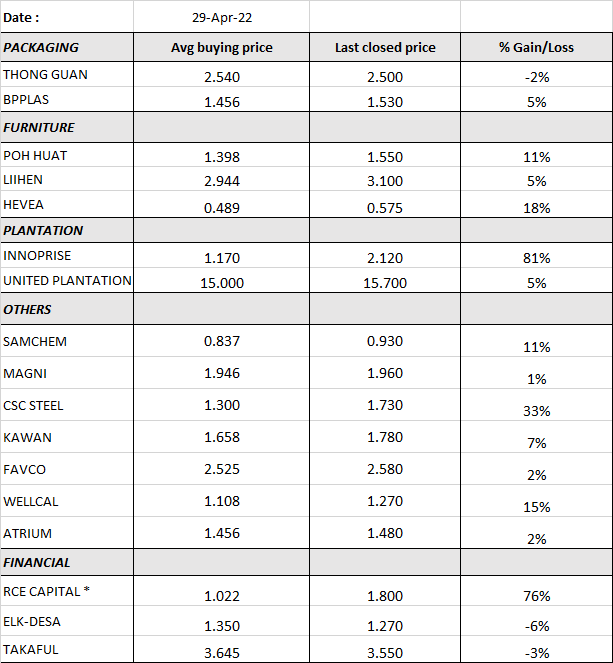 | Date : | 29-Apr-22 | | |
|---|---|---|---|
| PACKAGING | Avg buying price | Last closed price | % Gain/Loss |
| THONG GUAN | 2.540 | 2.500 | -2% |
| BPPLAS | 1.456 | 1.530 | 5% |
| FURNITURE | | | |
| POH HUAT | 1.398 | 1.550 | 11% |
| LIIHEN | 2.944 | 3.100 | 5% |
| HEVEA | 0.489 | 0.575 | 18% |
| PLANTATION | | | |
| INNOPRISE | 1.170 | 2.120 | 81% |
| UNITED PLANTATION | 15.000 | 15.700 | 5% |
| OTHERS | | | |
| SAMCHEM | 0.837 | 0.930 | 11% |
| MAGNI | 1.946 | 1.960 | 1% |
| CSC STEEL | 1.300 | 1.730 | 33% |
| KAWAN | 1.658 | 1.780 | 7% |
| FAVCO | 2.525 | 2.580 | 2% |
| WELLCAL | 1.108 | 1.270 | 15% |
| ATRIUM | 1.456 | 1.480 | 2% |
| FINANCIAL | | | |
| RCE CAPITAL * | 1.022 | 1.800 | 76% |
| ELK-DESA | 1.350 | 1.270 | -6% |
| TAKAFUL | 3.645 | 3.550 | -3% |